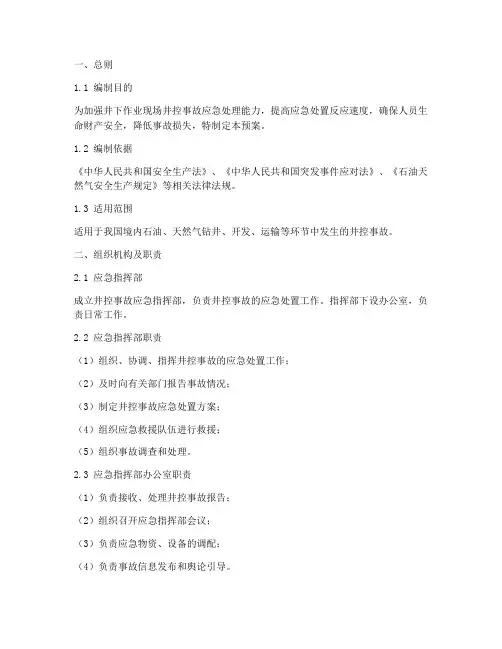 一、总则

1.1 编制目的

为加强井下作业现场井控事故应急处理能力，提高应急处置反应速度，确保人员生命财产安全，降低事故损失，特制定本预案。

1.2 编制依据

《中华人民共和国安全生产法》、《中华人民共和国突发事件应对法》、《石油天然气安全生产规定》等相关法律法规。

1.3 适用范围

适用于我国境内石油、天然气钻井、开发、运输等环节中发生的井控事故。

二、组织机构及职责

2.1 应急指挥部

成立井控事故应急指挥部，负责井控事故的应急处置工作。指挥部下设办公室，负责日常工作。

2.2 应急指挥部职责

（1）组织、协调、指挥井控事故的应急处置工作；

（2）及时向有关部门报告事故情况；

（3）制定井控事故应急处置方案；

（4）组织应急救援队伍进行救援；

（5）组织事故调查和处理。

2.3 应急指挥部办公室职责

（1）负责接收、处理井控事故报告；

（2）组织召开应急指挥部会议；

（3）负责应急物资、设备的调配；

（4）负责事故信息发布和舆论引导。